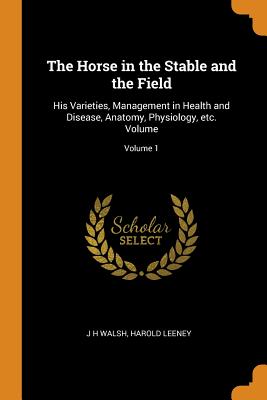 The Horse in the Stable and the Field

His Varieties, Management in Health and Disease, Anatomy, Physiology, etc. Volume

Volume 1

Scholar SELECT

J H WALSH, HAROLD LEENEY